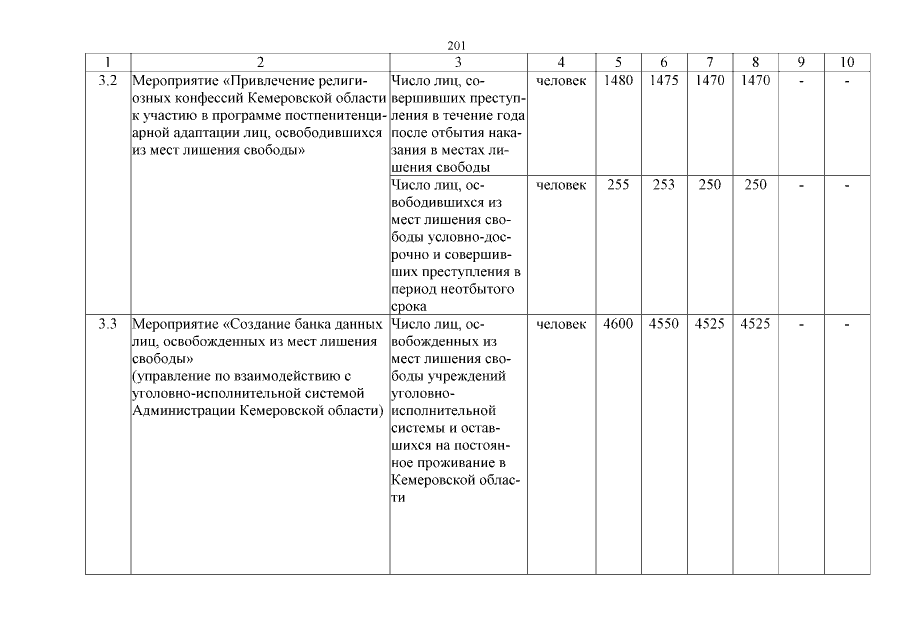 201

| 1 | 2 | 3 | 4 | 5 | 6 | 7 | 8 | 9 | 10 |
|---|---|---|---|---|---|---|---|---|---|
| 3.2 | Мероприятие «Привлечение религиозных конфессий Кемеровской области к участию в программе постпенитенциарной адаптации лиц, освободившихся из мест лишения свободы» | Число лиц, совершивших преступления в течение года после отбытия наказания в местах лишения свободы | человек | 1480 | 1475 | 1470 | 1470 | - | - |
| | | Число лиц, освободившихся из мест лишения свободы условно-досрочно и совершивших преступления в период неотбытого срока | человек | 255 | 253 | 250 | 250 | - | - |
| 3.3 | Мероприятие «Создание банка данных лиц, освобожденных из мест лишения свободы» (управление по взаимодействию с уголовно-исполнительной системой Администрации Кемеровской области) | Число лиц, освобожденных из мест лишения свободы учреждений уголовно-исполнительной системы и оставшихся на постоянное проживание в Кемеровской области | человек | 4600 | 4550 | 4525 | 4525 | - | - |